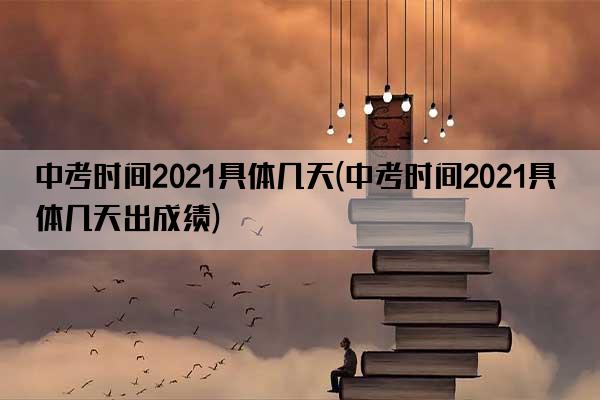 中考时间2021具体几天(中考时间2021具体几天出成绩)